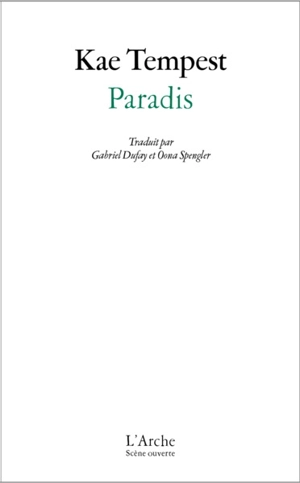 Kae Tempest
Paradis

Traduit par
Gabriel Dufay et Oona Spengler

L'Arche
Scène ouverte